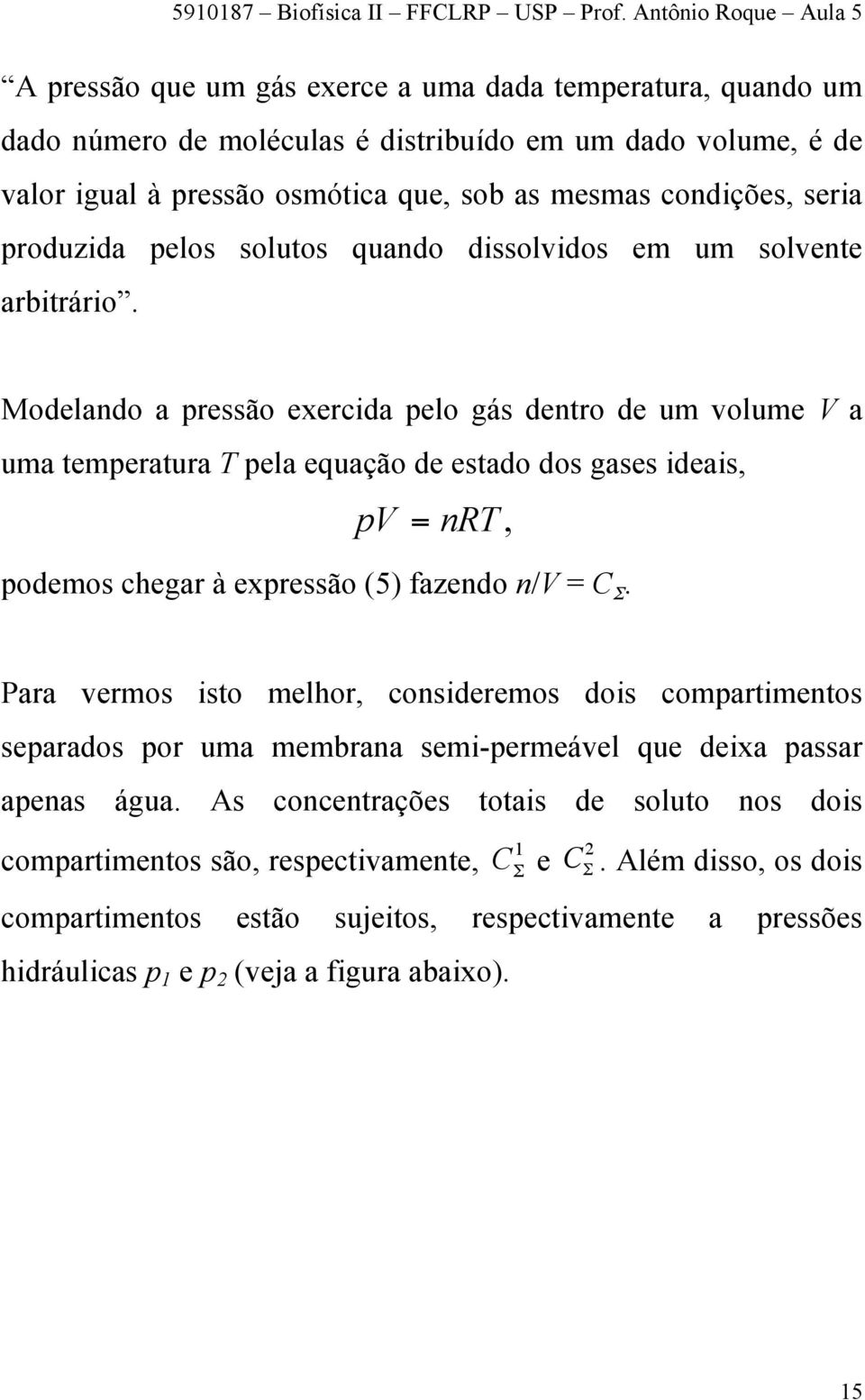 5910187 Biofísica II FFCLRP USP Prof. Antônio Roque Aula 5

“A pressão que um gás exerce a uma dada temperatura, quando um dado número de moléculas é distribuído em um dado volume, é de valor igual à pressão osmótica que, sob as mesmas condições, seria produzida pelos solutos quando dissolvidos em um solvente arbitrário”.

Modelando a pressão exercida pelo gás dentro de um volume $V$ a uma temperatura $T$ pela equação de estado dos gases ideais,

$pV = nRT$,

podemos chegar à expressão (5) fazendo $n/V = C_\Sigma$.

Para vermos isto melhor, consideremos dois compartimentos separados por uma membrana semi-permeável que deixa passar apenas água. As concentrações totais de soluto nos dois compartimentos são, respectivamente, $C_\Sigma^1$ e $C_\Sigma^2$. Além disso, os dois compartimentos estão sujeitos, respectivamente a pressões hidráulicas $p_1$ e $p_2$ (veja a figura abaixo).

15